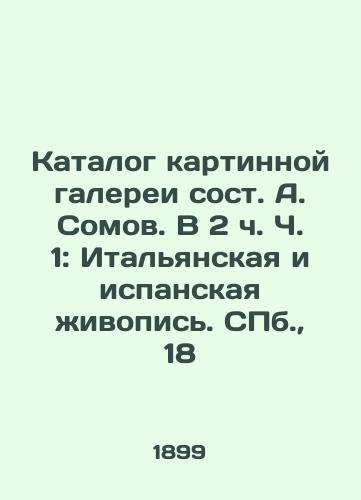 Каталог картинной галереи сост. А. Сомов. В 2 ч. Ч. 1: Итальянская и испанская живопись. СПб., 18

1899